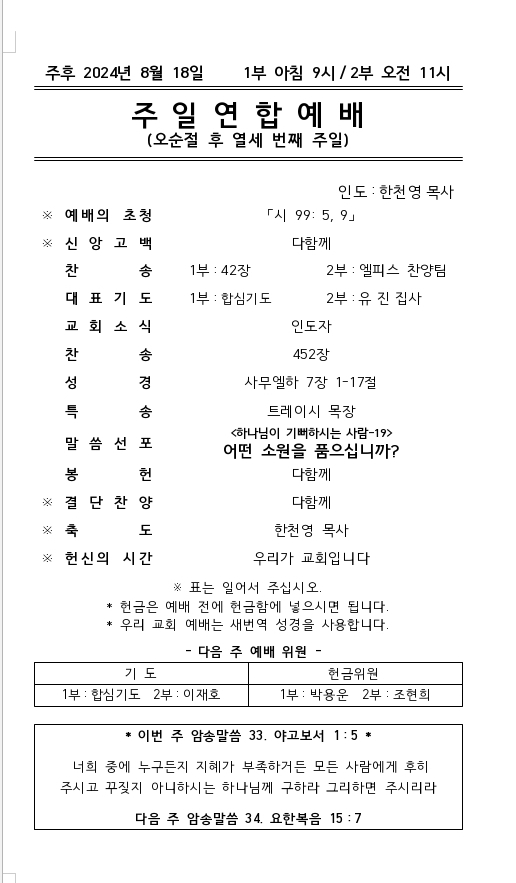 주후 2024년 8월 18일　　1부 아침 9시 / 2부 오전 11시

주 일 연 합 예 배
(오순절 후 열세 번째 주일)

인도 : 한천영 목사

※ 예배의 초청　「시 99: 5, 9」
※ 신 앙 고 백　다함께
찬　송　1부 : 42장　2부 : 엘피스 찬양팀
대 표 기 도　1부 : 합심기도　2부 : 유 진 집사
교 회 소 식　인도자
찬　송　452장
성　경　사무엘하 7장 1-17절
특　송　트레이시 목장
말 씀 선 포　<하나님이 기뻐하시는 사람-19>
어떤 소원을 품으십니까?
봉　헌　다함께
※ 결 단 찬 양　다함께
※ 축　도　한천영 목사
※ 헌신의 시간　우리가 교회입니다

※ 표는 일어서 주십시오.
* 헌금은 예배 전에 헌금함에 넣으시면 됩니다.
* 우리 교회 예배는 새번역 성경을 사용합니다.

- 다음 주 예배 위원 -

| 기 도 | 헌금위원 |
|---|---|
| 1부 : 합심기도　2부 : 이재호 | 1부 : 박용운　2부 : 조현희 |

* 이번 주 암송말씀 33. 야고보서 1 : 5 *

너희 중에 누구든지 지혜가 부족하거든 모든 사람에게 후히 주시고 꾸짖지 아니하시는 하나님께 구하라 그리하면 주시리라

다음 주 암송말씀 34. 요한복음 15 : 7